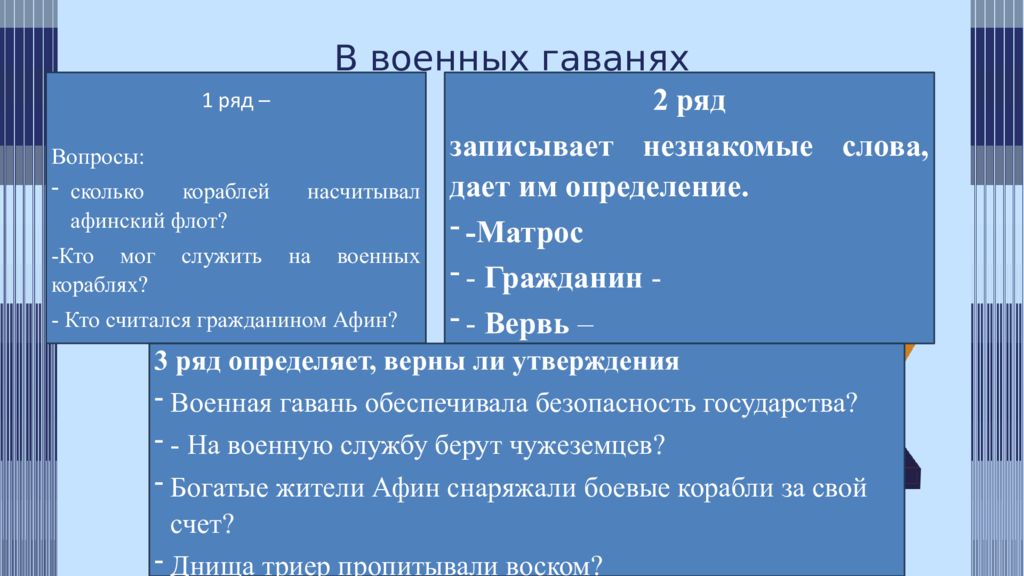 В военных гаванях

1 ряд –

Вопросы:

- сколько кораблей насчитывал афинский флот?

-Кто мог служить на военных кораблях?

- Кто считался гражданином Афин?

2 ряд

записывает незнакомые слова, дает им определение.

- -Матрос

- - Гражданин -

- - Вервь –

3 ряд определяет, верны ли утверждения

- Военная гавань обеспечивала безопасность государства?

- - На военную службу берут чужеземцев?

- Богатые жители Афин снаряжали боевые корабли за свой счет?

- Днища триер пропитывали воском?